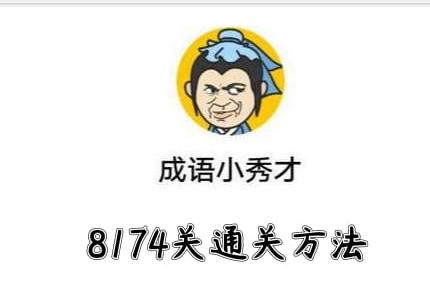 成语小秀才

8174关通关方法